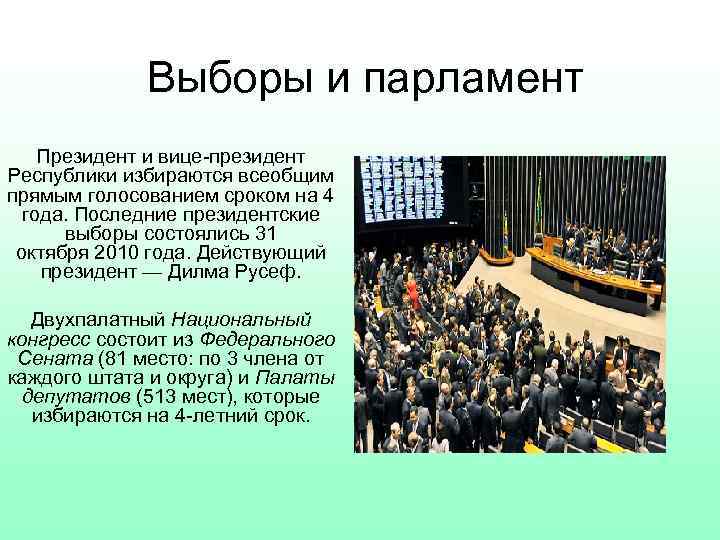 Выборы и парламент

Президент и вице-президент Республики избираются всеобщим прямым голосованием сроком на 4 года. Последние президентские выборы состоялись 31 октября 2010 года. Действующий президент — Дилма Русеф.

Двухпалатный Национальный конгресс состоит из Федерального Сената (81 место: по 3 члена от каждого штата и округа) и Палаты депутатов (513 мест), которые избираются на 4-летний срок.